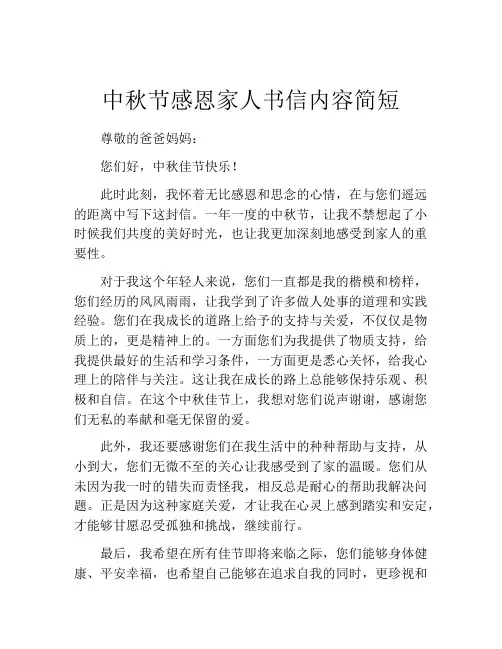 中秋节感恩家人书信内容简短

尊敬的爸爸妈妈：

您们好，中秋佳节快乐！

此时此刻，我怀着无比感恩和思念的心情，在与您们遥远的距离中写下这封信。一年一度的中秋节，让我不禁想起了小时候我们共度的美好时光，也让我更加深刻地感受到家人的重要性。

对于我这个年轻人来说，您们一直都是我的楷模和榜样，您们经历的风风雨雨，让我学到了许多做人处事的道理和实践经验。您们在我成长的道路上给予的支持与关爱，不仅仅是物质上的，更是精神上的。一方面您们为我提供了物质支持，给我提供最好的生活和学习条件，一方面更是悉心关怀，给我心理上的陪伴与关注。这让我在成长的路上总能够保持乐观、积极和自信。在这个中秋佳节上，我想对您们说声谢谢，感谢您们无私的奉献和毫无保留的爱。

此外，我还要感谢您们在我生活中的种种帮助与支持，从小到大，您们无微不至的关心让我感受到了家的温暖。您们从未因为我一时的错失而责怪我，相反总是耐心的帮助我解决问题。正是因为这种家庭关爱，才让我在心灵上感到踏实和安定，才能够甘愿忍受孤独和挑战，继续前行。

最后，我希望在所有佳节即将来临之际，您们能够身体健康、平安幸福，也希望自己能够在追求自我的同时，更珍视和